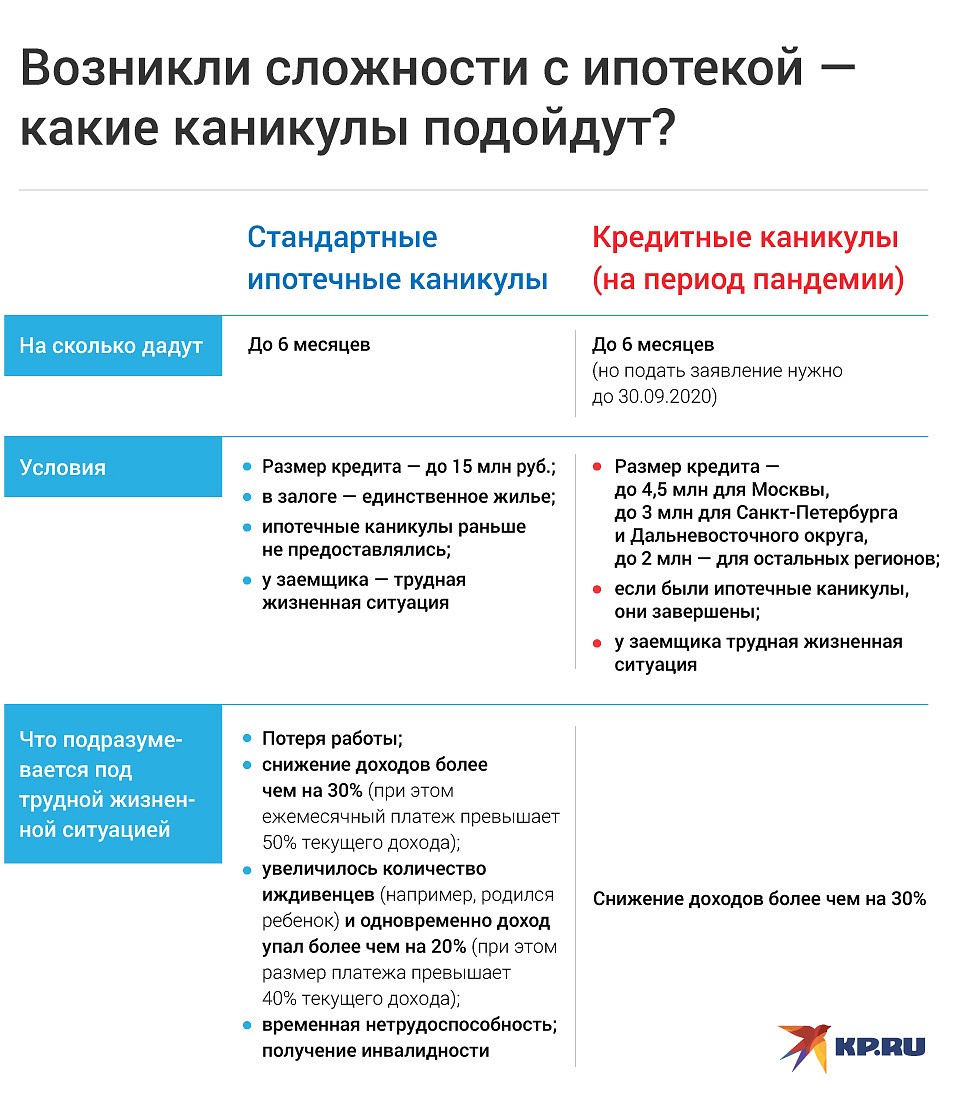 Возникли сложности с ипотекой — какие каникулы подойдут?

| | Стандартные ипотечные каникулы | Кредитные каникулы (на период пандемии) |
|---|---|---|
| На сколько дадут | До 6 месяцев | До 6 месяцев (но подать заявление нужно до 30.09.2020) |
| Условия | • Размер кредита — до 15 млн руб.; • в залоге — единственное жилье; • ипотечные каникулы раньше не предоставлялись; • у заемщика — трудная жизненная ситуация | • Размер кредита — до 4,5 млн для Москвы, до 3 млн для Санкт-Петербурга и Дальневосточного округа, до 2 млн — для остальных регионов; • если были ипотечные каникулы, они завершены; • у заемщика трудная жизненная ситуация |
| Что подразумевается под трудной жизненной ситуацией | • Потеря работы; • снижение доходов более чем на 30% (при этом ежемесячный платеж превышает 50% текущего дохода); • увеличилось количество иждивенцев (например, родился ребенок) и одновременно доход упал более чем на 20% (при этом размер платежа превышает 40% текущего дохода); • временная нетрудоспособность; получение инвалидности | Снижение доходов более чем на 30% |

KP.RU